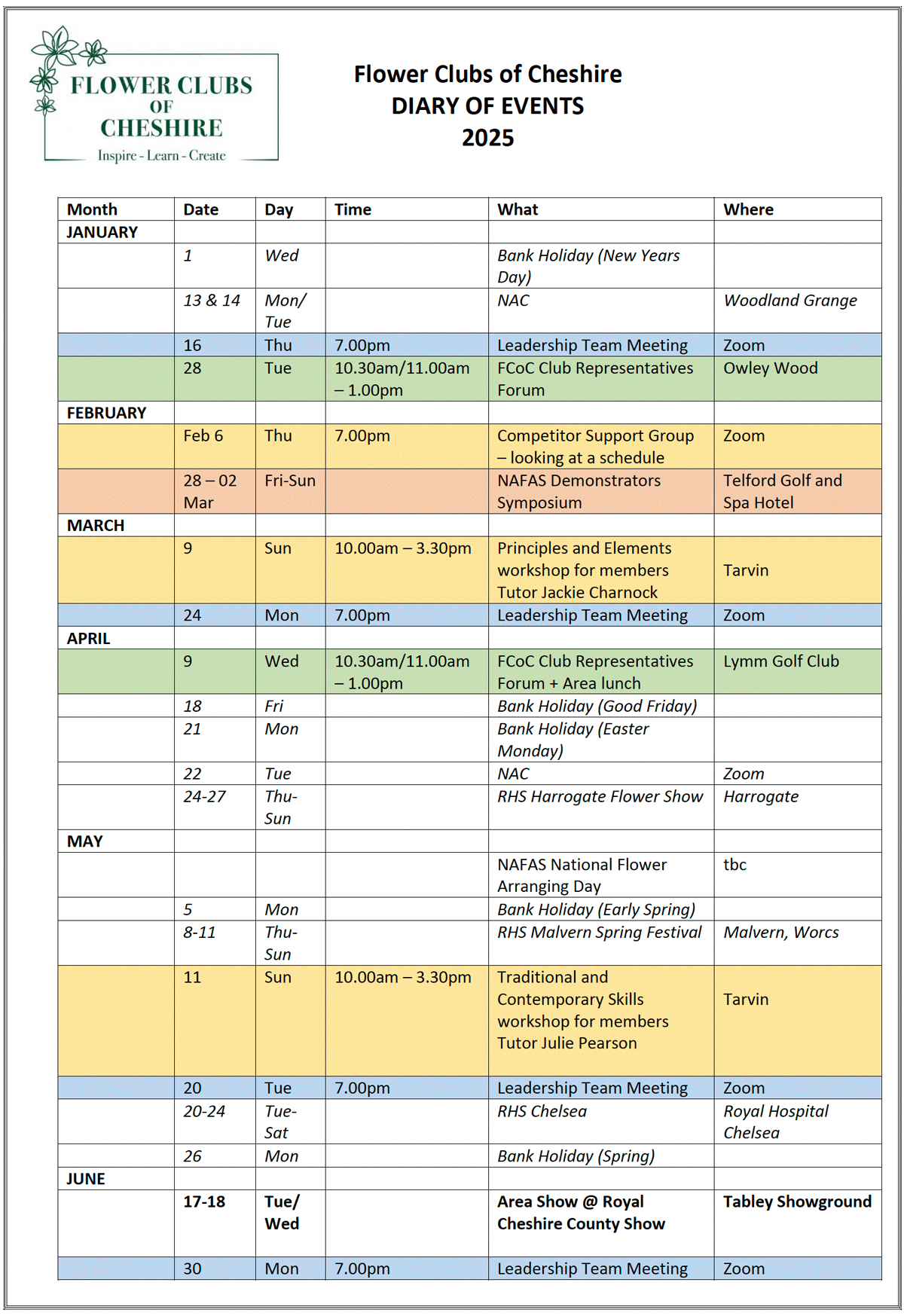 FLOWER CLUBS OF CHESHIRE
Inspire - Learn - Create

Flower Clubs of Cheshire
DIARY OF EVENTS
2025

| Month | Date | Day | Time | What | Where |
|---|---|---|---|---|---|
| JANUARY | | | | | |
| | 1 | Wed | | Bank Holiday (New Years Day) | |
| | 13 & 14 | Mon/ Tue | | NAC | Woodland Grange |
| | 16 | Thu | 7.00pm | Leadership Team Meeting | Zoom |
| | 28 | Tue | 10.30am/11.00am – 1.00pm | FCoC Club Representatives Forum | Owley Wood |
| FEBRUARY | | | | | |
| | Feb 6 | Thu | 7.00pm | Competitor Support Group – looking at a schedule | Zoom |
| | 28 – 02 Mar | Fri-Sun | | NAFAS Demonstrators Symposium | Telford Golf and Spa Hotel |
| MARCH | | | | | |
| | 9 | Sun | 10.00am – 3.30pm | Principles and Elements workshop for members Tutor Jackie Charnock | Tarvin |
| | 24 | Mon | 7.00pm | Leadership Team Meeting | Zoom |
| APRIL | | | | | |
| | 9 | Wed | 10.30am/11.00am – 1.00pm | FCoC Club Representatives Forum + Area lunch | Lymm Golf Club |
| | 18 | Fri | | Bank Holiday (Good Friday) | |
| | 21 | Mon | | Bank Holiday (Easter Monday) | |
| | 22 | Tue | | NAC | Zoom |
| | 24-27 | Thu-Sun | | RHS Harrogate Flower Show | Harrogate |
| MAY | | | | | |
| | | | | NAFAS National Flower Arranging Day | tbc |
| | 5 | Mon | | Bank Holiday (Early Spring) | |
| | 8-11 | Thu-Sun | | RHS Malvern Spring Festival | Malvern, Worcs |
| | 11 | Sun | 10.00am – 3.30pm | Traditional and Contemporary Skills workshop for members Tutor Julie Pearson | Tarvin |
| | 20 | Tue | 7.00pm | Leadership Team Meeting | Zoom |
| | 20-24 | Tue-Sat | | RHS Chelsea | Royal Hospital Chelsea |
| | 26 | Mon | | Bank Holiday (Spring) | |
| JUNE | | | | | |
| | 17-18 | Tue/ Wed | | Area Show @ Royal Cheshire County Show | Tabley Showground |
| | 30 | Mon | 7.00pm | Leadership Team Meeting | Zoom |